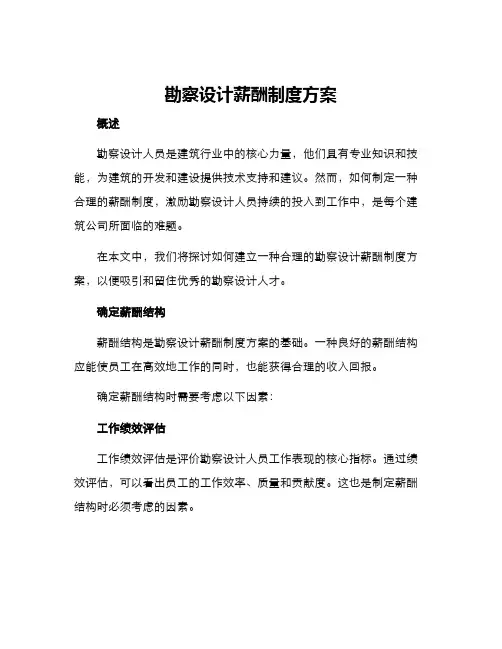 勘察设计薪酬制度方案

概述

勘察设计人员是建筑行业中的核心力量，他们具有专业知识和技能，为建筑的开发和建设提供技术支持和建议。然而，如何制定一种合理的薪酬制度，激励勘察设计人员持续的投入到工作中，是每个建筑公司所面临的难题。

在本文中，我们将探讨如何建立一种合理的勘察设计薪酬制度方案，以便吸引和留住优秀的勘察设计人才。

确定薪酬结构

薪酬结构是勘察设计薪酬制度方案的基础。一种良好的薪酬结构应能使员工在高效地工作的同时，也能获得合理的收入回报。

确定薪酬结构时需要考虑以下因素：

工作绩效评估

工作绩效评估是评价勘察设计人员工作表现的核心指标。通过绩效评估，可以看出员工的工作效率、质量和贡献度。这也是制定薪酬结构时必须考虑的因素。